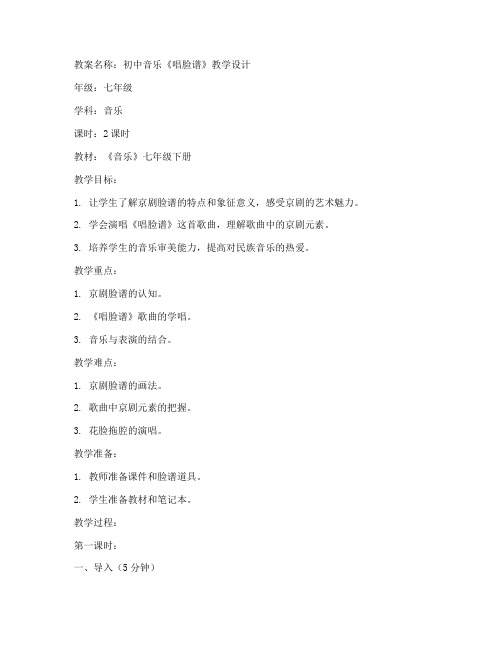 教案名称：初中音乐《唱脸谱》教学设计

年级：七年级

学科：音乐

课时：2 课时

教材：《音乐》七年级下册

教学目标：

1. 让学生了解京剧脸谱的特点和象征意义，感受京剧的艺术魅力。

2. 学会演唱《唱脸谱》这首歌曲，理解歌曲中的京剧元素。

3. 培养学生的音乐审美能力，提高对民族音乐的热爱。

教学重点：

1. 京剧脸谱的认知。

2. 《唱脸谱》歌曲的学唱。

3. 音乐与表演的结合。

教学难点：

1. 京剧脸谱的画法。

2. 歌曲中京剧元素的把握。

3. 花脸拖腔的演唱。

教学准备：

1. 教师准备课件和脸谱道具。

2. 学生准备教材和笔记本。

教学过程：

第一课时：

一、导入（5 分钟）